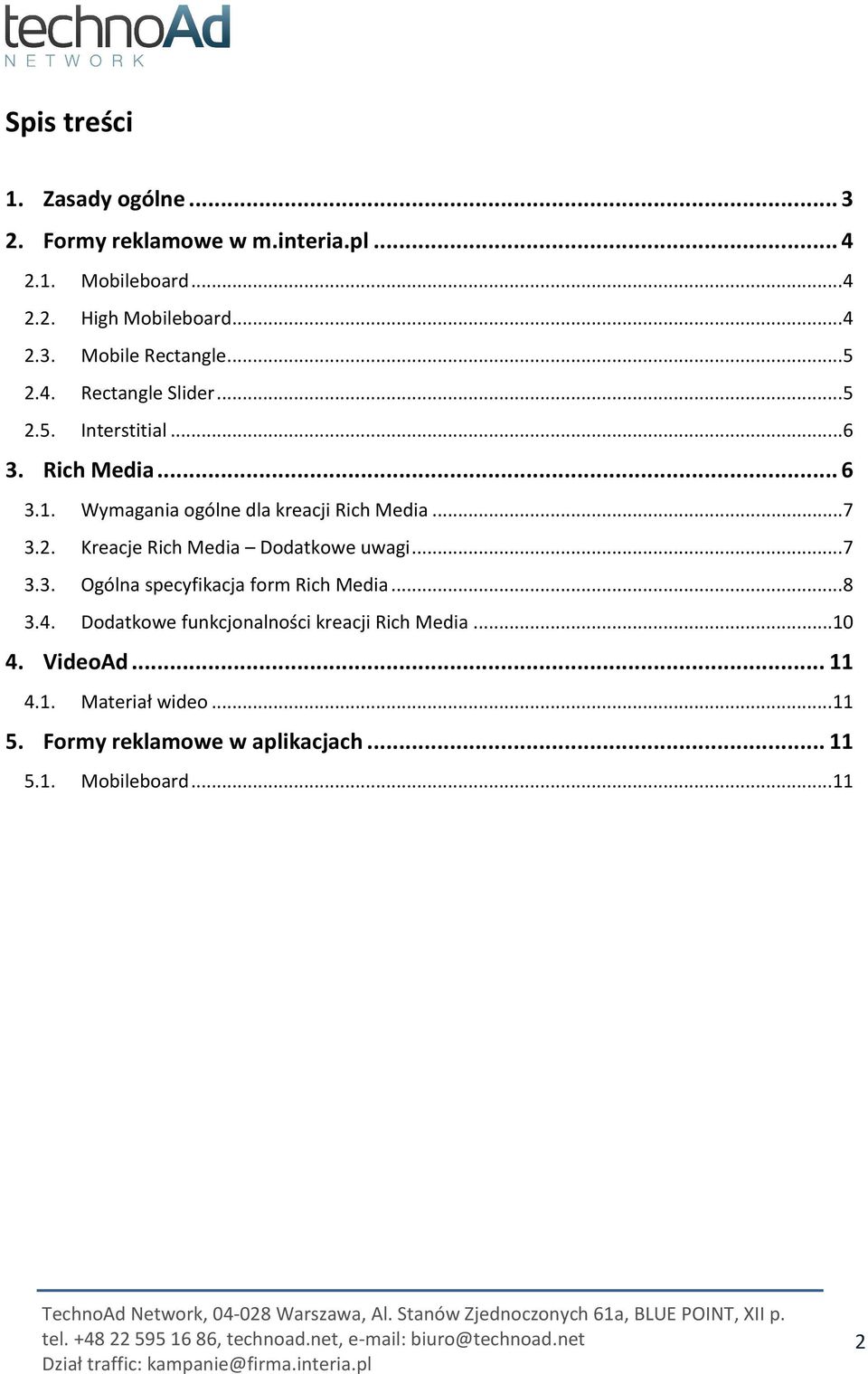 technoAd
NETWORK

Spis treści

1. Zasady ogólne ... 3
2. Formy reklamowe w m.interia.pl ... 4
2.1. Mobileboard ... 4
2.2. High Mobileboard ... 4
2.3. Mobile Rectangle ... 5
2.4. Rectangle Slider ... 5
2.5. Interstitial ... 6
3. Rich Media ... 6
3.1. Wymagania ogólne dla kreacji Rich Media ... 7
3.2. Kreacje Rich Media – Dodatkowe uwagi ... 7
3.3. Ogólna specyfikacja form Rich Media ... 8
3.4. Dodatkowe funkcjonalności kreacji Rich Media ... 10
4. VideoAd ... 11
4.1. Materiał wideo ... 11
5. Formy reklamowe w aplikacjach ... 11
5.1. Mobileboard ... 11

TechnoAd Network, 04-028 Warszawa, Al. Stanów Zjednoczonych 61a, BLUE POINT, XII p.
tel. +48 22 595 16 86, technoad.net, e-mail: biuro@technoad.net
Dział traffic: kampanie@firma.interia.pl

2